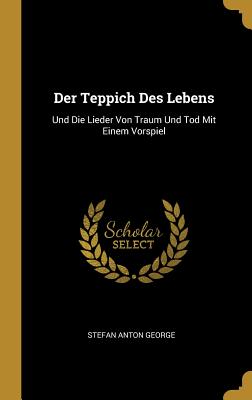 Der Teppich Des Lebens

Und Die Lieder Von Traum Und Tod Mit Einem Vorspiel

Scholar
SELECT

STEFAN ANTON GEORGE